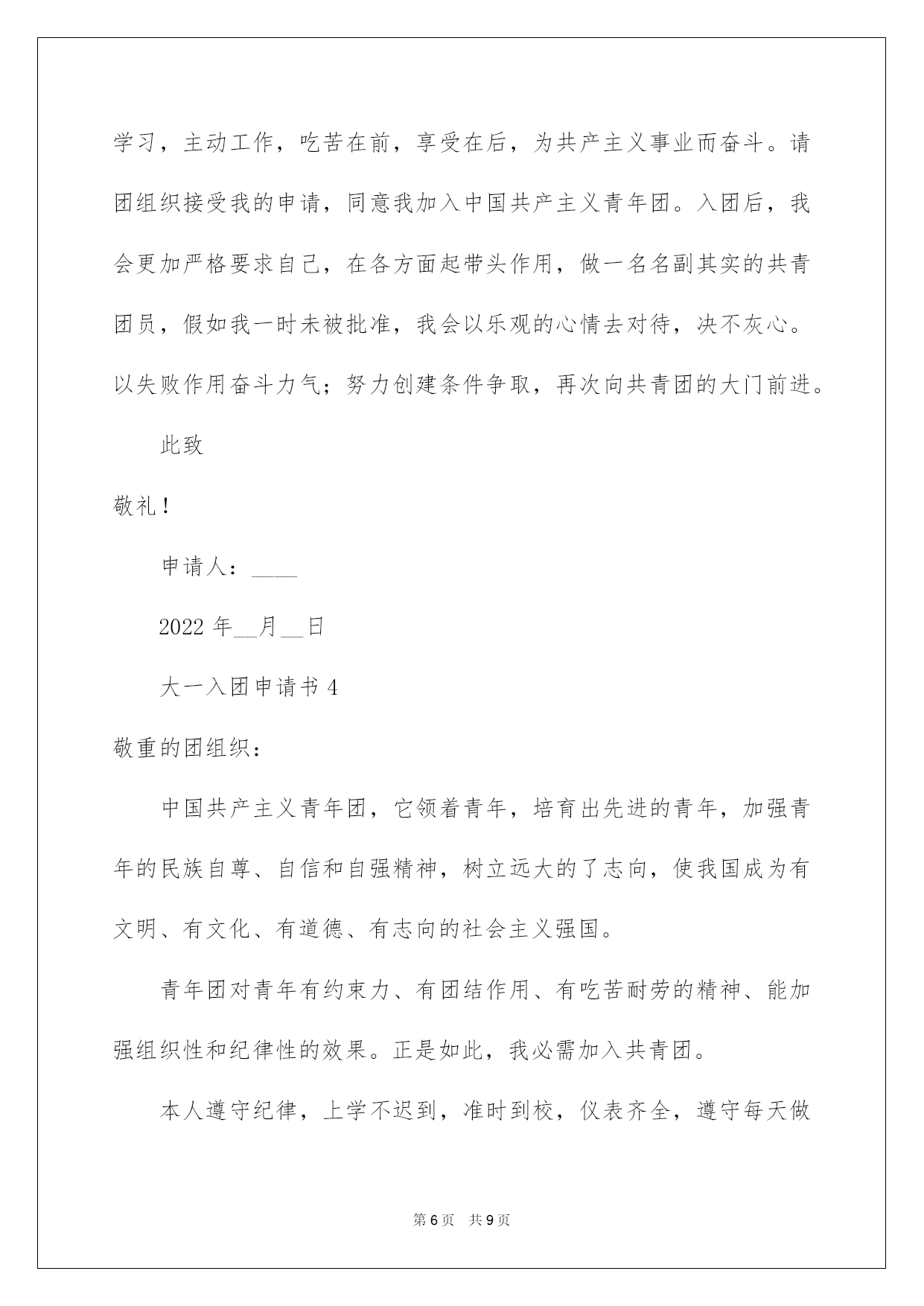 学习，主动工作，吃苦在前，享受在后，为共产主义事业而奋斗。请团组织接受我的申请，同意我加入中国共产主义青年团。入团后，我会更加严格要求自己，在各方面起带头作用，做一名名副其实的共青团员，假如我一时未被批准，我会以乐观的心情去对待，决不灰心。以失败作用奋斗力气；努力创建条件争取，再次向共青团的大门前进。

此致

敬礼！

申请人：____

2022 年__月__日

大一入团申请书 4

敬重的团组织：

中国共产主义青年团，它领着青年，培育出先进的青年，加强青年的民族自尊、自信和自强精神，树立远大的了志向，使我国成为有文明、有文化、有道德、有志向的社会主义强国。

青年团对青年有约束力、有团结作用、有吃苦耐劳的精神、能加强组织性和纪律性的效果。正是如此，我必需加入共青团。

本人遵守纪律，上学不迟到，准时到校，仪表齐全，遵守每天做

第 6 页 共 9 页